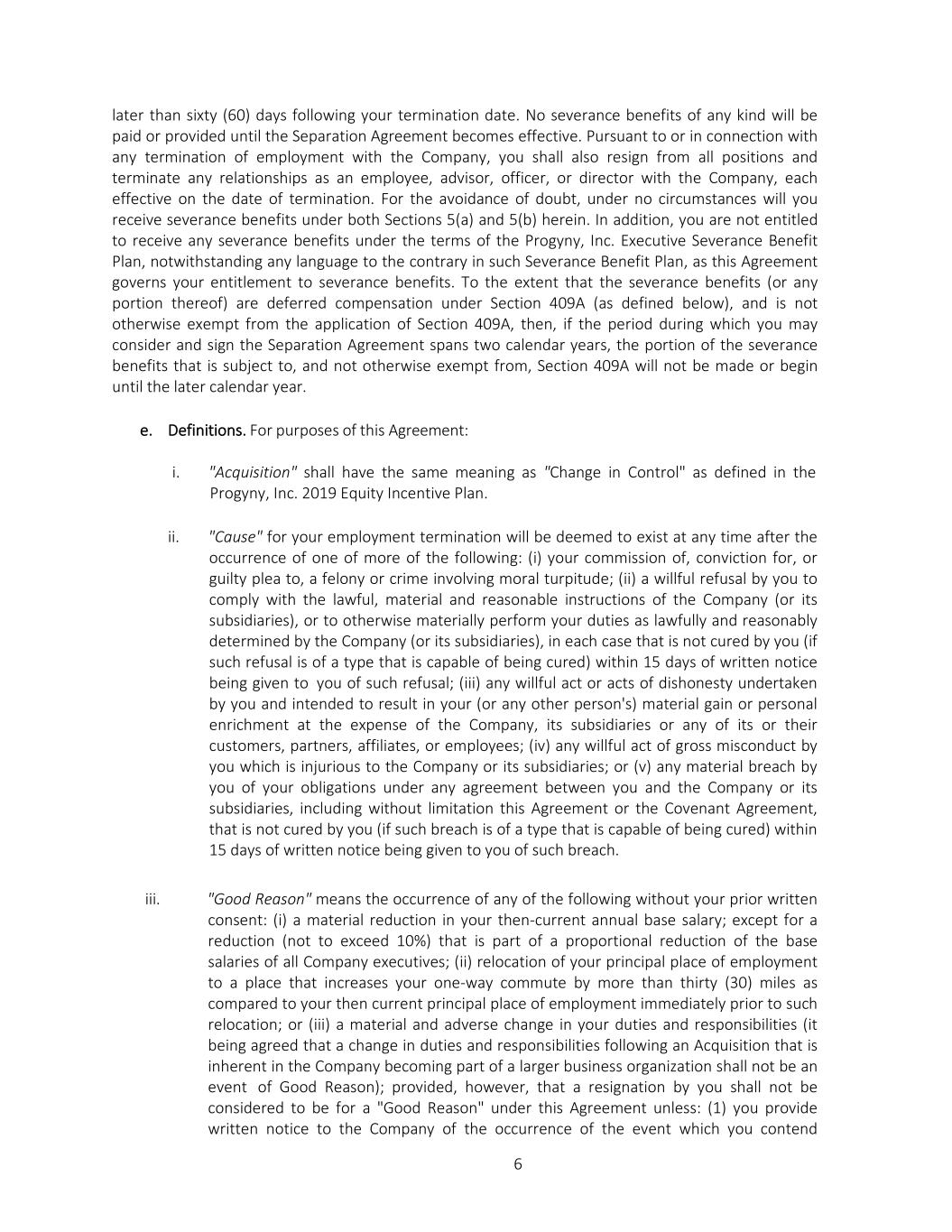 later than sixty (60) days following your termination date. No severance benefits of any kind will be paid or provided until the Separation Agreement becomes effective. Pursuant to or in connection with any termination of employment with the Company, you shall also resign from all positions and terminate any relationships as an employee, advisor, officer, or director with the Company, each effective on the date of termination. For the avoidance of doubt, under no circumstances will you receive severance benefits under both Sections 5(a) and 5(b) herein. In addition, you are not entitled to receive any severance benefits under the terms of the Progyny, Inc. Executive Severance Benefit Plan, notwithstanding any language to the contrary in such Severance Benefit Plan, as this Agreement governs your entitlement to severance benefits. To the extent that the severance benefits (or any portion thereof) are deferred compensation under Section 409A (as defined below), and is not otherwise exempt from the application of Section 409A, then, if the period during which you may consider and sign the Separation Agreement spans two calendar years, the portion of the severance benefits that is subject to, and not otherwise exempt from, Section 409A will not be made or begin until the later calendar year.

e. Definitions. For purposes of this Agreement:

i. "Acquisition" shall have the same meaning as "Change in Control" as defined in the Progyny, Inc. 2019 Equity Incentive Plan.

ii. "Cause" for your employment termination will be deemed to exist at any time after the occurrence of one of more of the following: (i) your commission of, conviction for, or guilty plea to, a felony or crime involving moral turpitude; (ii) a willful refusal by you to comply with the lawful, material and reasonable instructions of the Company (or its subsidiaries), or to otherwise materially perform your duties as lawfully and reasonably determined by the Company (or its subsidiaries), in each case that is not cured by you (if such refusal is of a type that is capable of being cured) within 15 days of written notice being given to you of such refusal; (iii) any willful act or acts of dishonesty undertaken by you and intended to result in your (or any other person's) material gain or personal enrichment at the expense of the Company, its subsidiaries or any of its or their customers, partners, affiliates, or employees; (iv) any willful act of gross misconduct by you which is injurious to the Company or its subsidiaries; or (v) any material breach by you of your obligations under any agreement between you and the Company or its subsidiaries, including without limitation this Agreement or the Covenant Agreement, that is not cured by you (if such breach is of a type that is capable of being cured) within 15 days of written notice being given to you of such breach.

iii. "Good Reason" means the occurrence of any of the following without your prior written consent: (i) a material reduction in your then-current annual base salary; except for a reduction (not to exceed 10%) that is part of a proportional reduction of the base salaries of all Company executives; (ii) relocation of your principal place of employment to a place that increases your one-way commute by more than thirty (30) miles as compared to your then current principal place of employment immediately prior to such relocation; or (iii) a material and adverse change in your duties and responsibilities (it being agreed that a change in duties and responsibilities following an Acquisition that is inherent in the Company becoming part of a larger business organization shall not be an event of Good Reason); provided, however, that a resignation by you shall not be considered to be for a "Good Reason" under this Agreement unless: (1) you provide written notice to the Company of the occurrence of the event which you contend

6